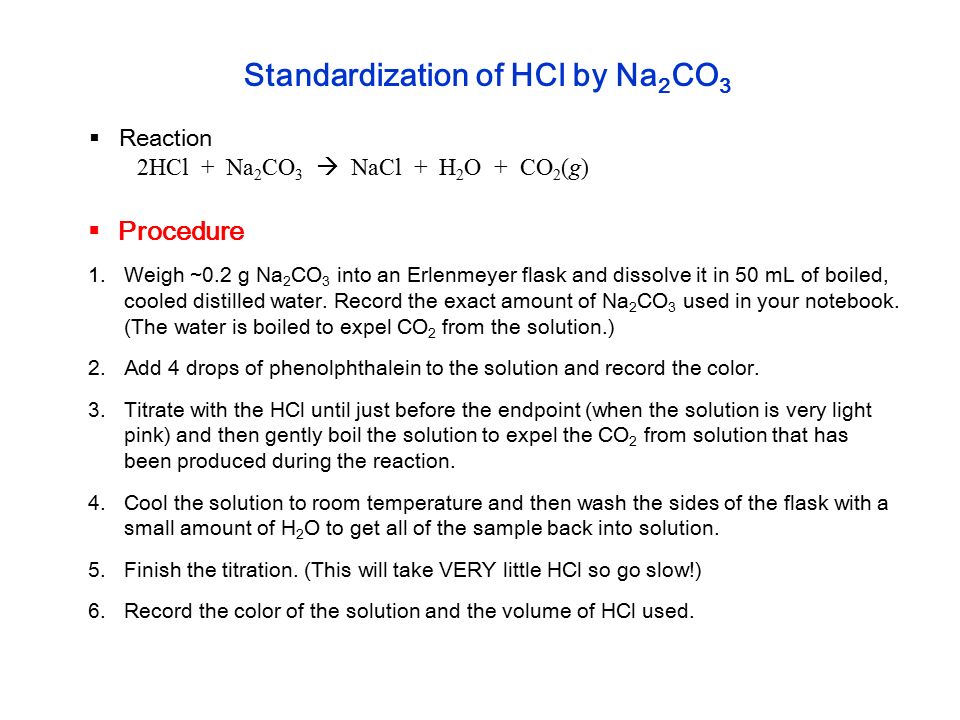 Standardization of HCl by $Na_2CO_3$

▪ Reaction

$2HCl + Na_2CO_3 \rightarrow NaCl + H_2O + CO_2(g)$

▪ Procedure

1. Weigh ~0.2 g $Na_2CO_3$ into an Erlenmeyer flask and dissolve it in 50 mL of boiled, cooled distilled water. Record the exact amount of $Na_2CO_3$ used in your notebook. (The water is boiled to expel $CO_2$ from the solution.)

2. Add 4 drops of phenolphthalein to the solution and record the color.

3. Titrate with the HCl until just before the endpoint (when the solution is very light pink) and then gently boil the solution to expel the $CO_2$ from solution that has been produced during the reaction.

4. Cool the solution to room temperature and then wash the sides of the flask with a small amount of $H_2O$ to get all of the sample back into solution.

5. Finish the titration. (This will take VERY little HCl so go slow!)

6. Record the color of the solution and the volume of HCl used.